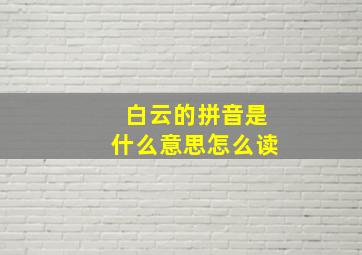 白云的拼音是
什么意思怎么读